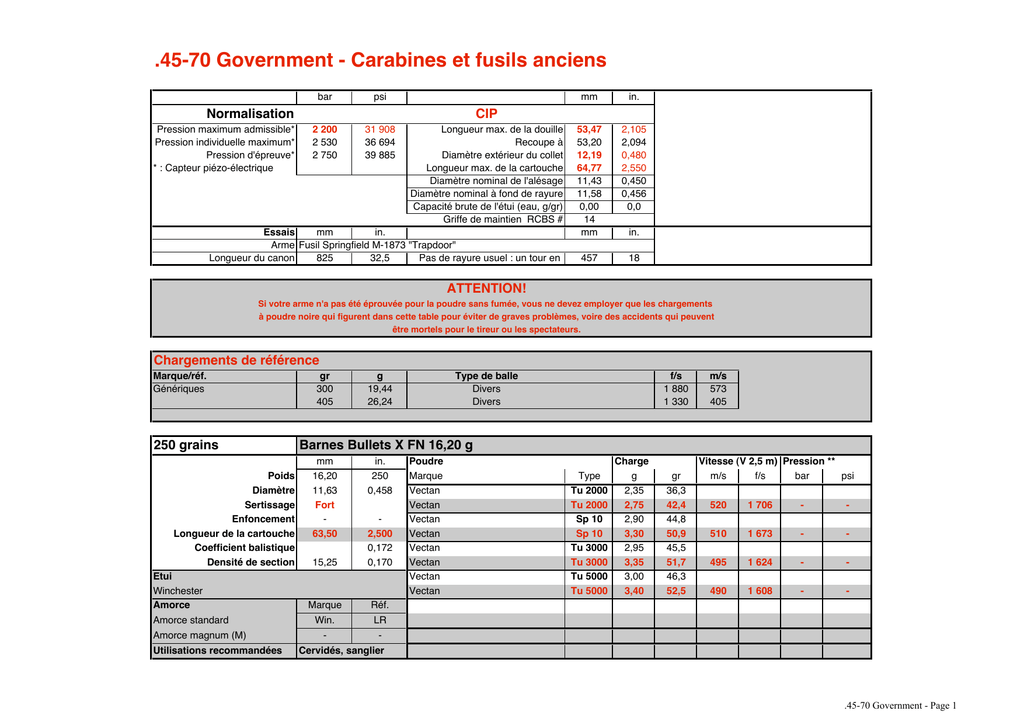 .45-70 Government - Carabines et fusils anciens

| | bar | psi | | mm | in. |
|---|---|---|---|---|---|
| Normalisation | | | CIP | | |
| Pression maximum admissible* | 2 200 | 31 908 | Longueur max. de la douille | 53,47 | 2,105 |
| Pression individuelle maximum* | 2 530 | 36 694 | Recoupe à | 53,20 | 2,094 |
| Pression d'épreuve* | 2 750 | 39 885 | Diamètre extérieur du collet | 12,19 | 0,480 |
| * : Capteur piézo-électrique | | | Longueur max. de la cartouche | 64,77 | 2,550 |
| | | | Diamètre nominal de l'alésage | 11,43 | 0,450 |
| | | | Diamètre nominal à fond de rayure | 11,58 | 0,456 |
| | | | Capacité brute de l'étui (eau, g/gr) | 0,00 | 0,0 |
| | | | Griffe de maintien RCBS # | 14 | |
| Essais | mm | in. | | mm | in. |
| Arme | Fusil Springfield M-1873 "Trapdoor" | | | | |
| Longueur du canon | 825 | 32,5 | Pas de rayure usuel : un tour en | 457 | 18 |

ATTENTION!
Si votre arme n'a pas été éprouvée pour la poudre sans fumée, vous ne devez employer que les chargements à poudre noire qui figurent dans cette table pour éviter de graves problèmes, voire des accidents qui peuvent être mortels pour le tireur ou les spectateurs.

Chargements de référence

| Marque/réf. | gr | g | Type de balle | f/s | m/s |
|---|---|---|---|---|---|
| Génériques | 300 | 19,44 | Divers | 1 880 | 573 |
| | 405 | 26,24 | Divers | 1 330 | 405 |

| 250 grains | Barnes Bullets X FN 16,20 g | | | | | | | | | |
|---|---|---|---|---|---|---|---|---|---|---|
| | mm | in. | Poudre | | Charge | | Vitesse (V 2,5 m) | | Pression ** | |
| Poids | 16,20 | 250 | Marque | Type | g | gr | m/s | f/s | bar | psi |
| Diamètre | 11,63 | 0,458 | Vectan | Tu 2000 | 2,35 | 36,3 | | | | |
| Sertissage | Fort | | Vectan | Tu 2000 | 2,75 | 42,4 | 520 | 1 706 | - | - |
| Enfoncement | - | - | Vectan | Sp 10 | 2,90 | 44,8 | | | | |
| Longueur de la cartouche | 63,50 | 2,500 | Vectan | Sp 10 | 3,30 | 50,9 | 510 | 1 673 | - | - |
| Coefficient balistique | | 0,172 | Vectan | Tu 3000 | 2,95 | 45,5 | | | | |
| Densité de section | 15,25 | 0,170 | Vectan | Tu 3000 | 3,35 | 51,7 | 495 | 1 624 | - | - |
| Etui | | | Vectan | Tu 5000 | 3,00 | 46,3 | | | | |
| Winchester | | | Vectan | Tu 5000 | 3,40 | 52,5 | 490 | 1 608 | - | - |
| Amorce | Marque | Réf. | | | | | | | | |
| Amorce standard | Win. | LR | | | | | | | | |
| Amorce magnum (M) | - | - | | | | | | | | |
| Utilisations recommandées | Cervidés, sanglier | | | | | | | | | |

.45-70 Government - Page 1